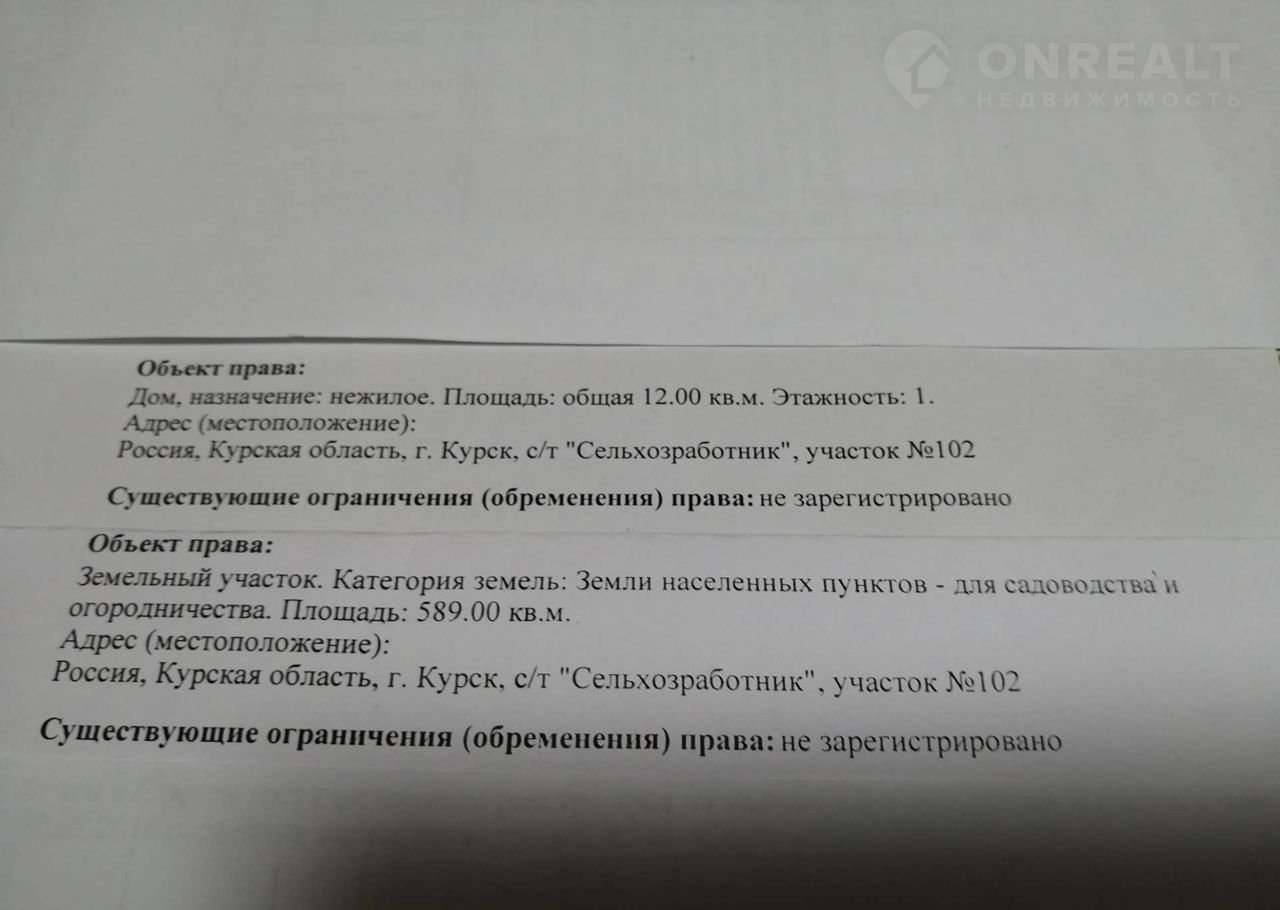 Объект права:

Дом, назначение: нежилое. Площадь: общая 12.00 кв.м. Этажность: 1.

Адрес (местоположение):
Россия, Курская область, г. Курск, с/т "Сельхозработник", участок №102

Существующие ограничения (обременения) права: не зарегистрировано

Объект права:

Земельный участок. Категория земель: Земли населенных пунктов - для садоводства и огородничества. Площадь: 589.00 кв.м.

Адрес (местоположение):
Россия, Курская область, г. Курск, с/т "Сельхозработник", участок №102

Существующие ограничения (обременения) права: не зарегистрировано

ONREALT
НЕДВИЖИМОСТЬ